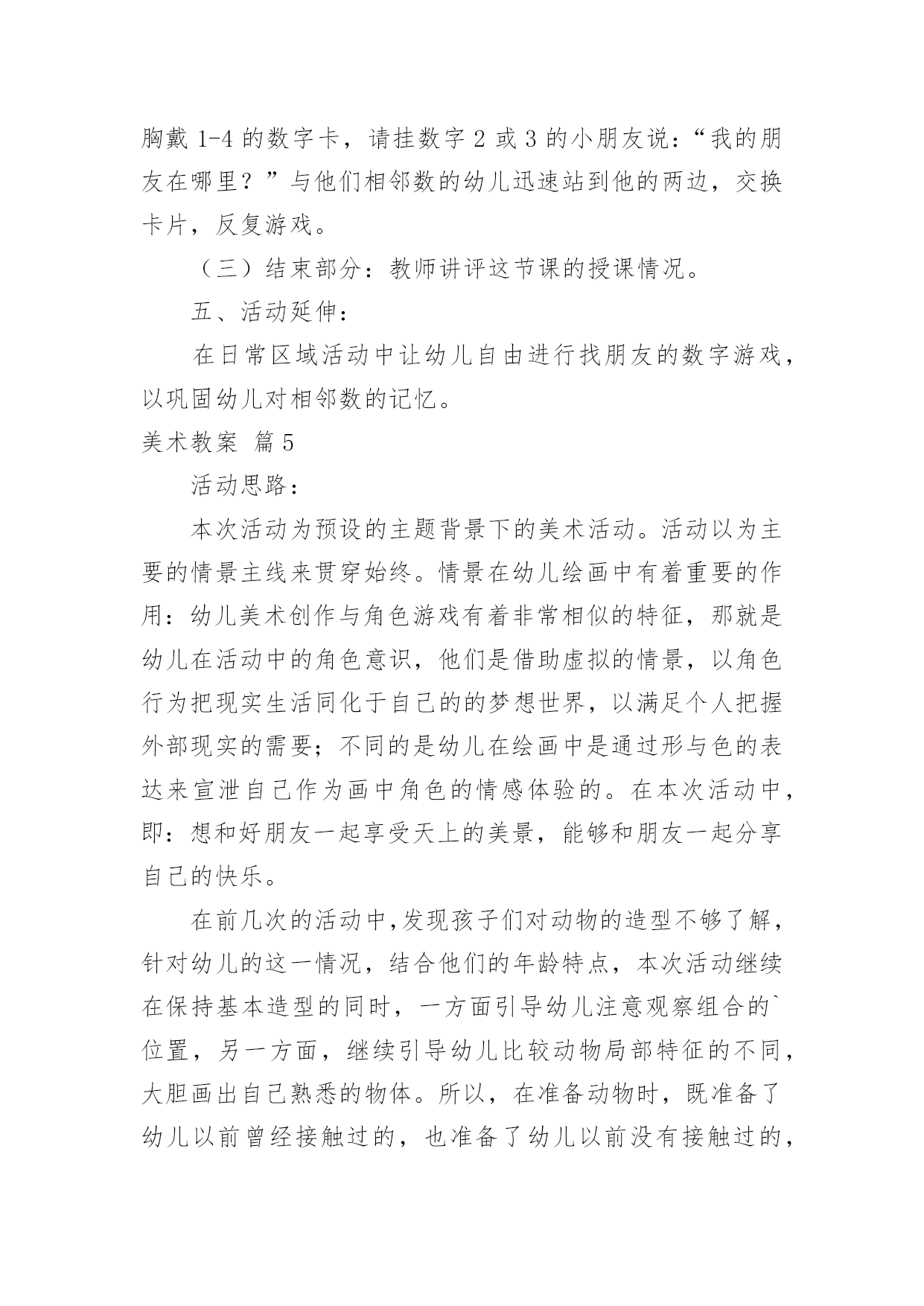 胸戴 1-4 的数字卡，请挂数字 2 或 3 的小朋友说：“我的朋友在哪里？”与他们相邻数的幼儿迅速站到他的两边，交换卡片，反复游戏。

（三）结束部分：教师讲评这节课的授课情况。

五、活动延伸：

在日常区域活动中让幼儿自由进行找朋友的数字游戏，以巩固幼儿对相邻数的记忆。

美术教案 篇 5

活动思路：

本次活动为预设的主题背景下的美术活动。活动以为主要的情景主线来贯穿始终。情景在幼儿绘画中有着重要的作用：幼儿美术创作与角色游戏有着非常相似的特征，那就是幼儿在活动中的角色意识，他们是借助虚拟的情景，以角色行为把现实生活同化于自己的的梦想世界，以满足个人把握外部现实的需要；不同的是幼儿在绘画中是通过形与色的表达来宣泄自己作为画中角色的情感体验的。在本次活动中，即：想和好朋友一起享受天上的美景，能够和朋友一起分享自己的快乐。

在前几次的活动中,发现孩子们对动物的造型不够了解，针对幼儿的这一情况，结合他们的年龄特点，本次活动继续在保持基本造型的同时，一方面引导幼儿注意观察组合的`位置，另一方面，继续引导幼儿比较动物局部特征的不同，大胆画出自己熟悉的物体。所以，在准备动物时，既准备了幼儿以前曾经接触过的，也准备了幼儿以前没有接触过的，